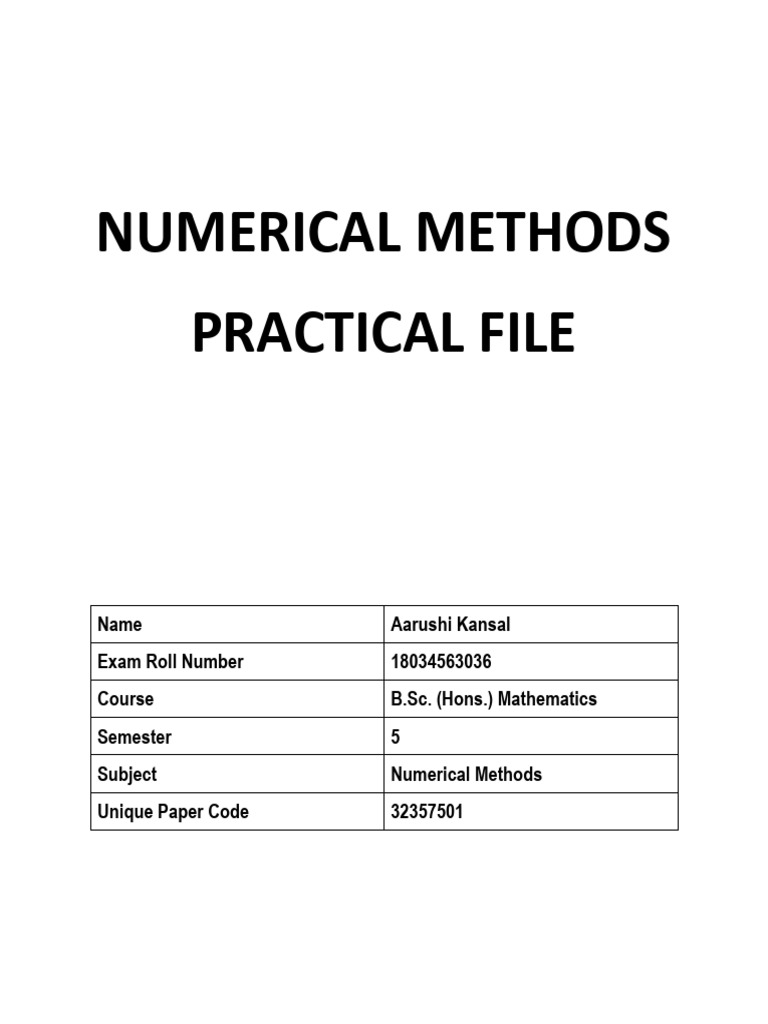 NUMERICAL METHODS
PRACTICAL FILE

| Name | Aarushi Kansal |
|---|---|
| Exam Roll Number | 18034563036 |
| Course | B.Sc. (Hons.) Mathematics |
| Semester | 5 |
| Subject | Numerical Methods |
| Unique Paper Code | 32357501 |